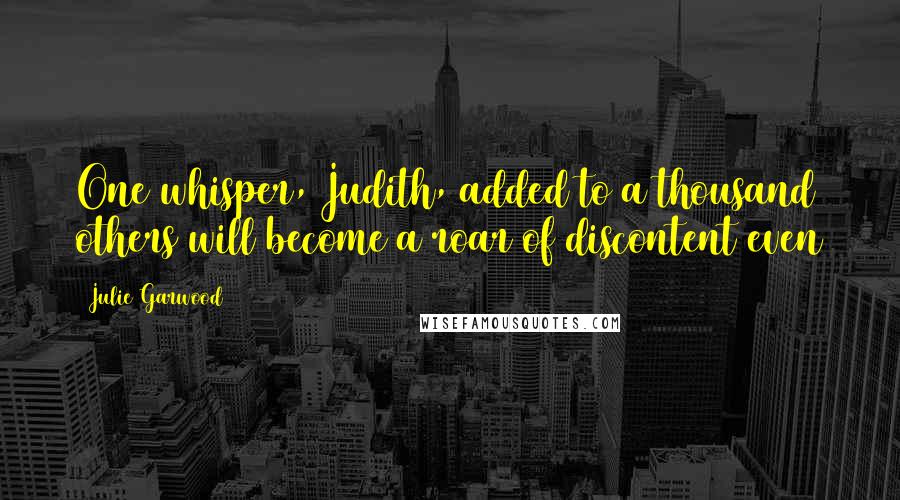 One whisper, Judith, added to a thousand others will become a roar of discontent even

Julie Garwood

WISEFAMOUSQUOTES.COM